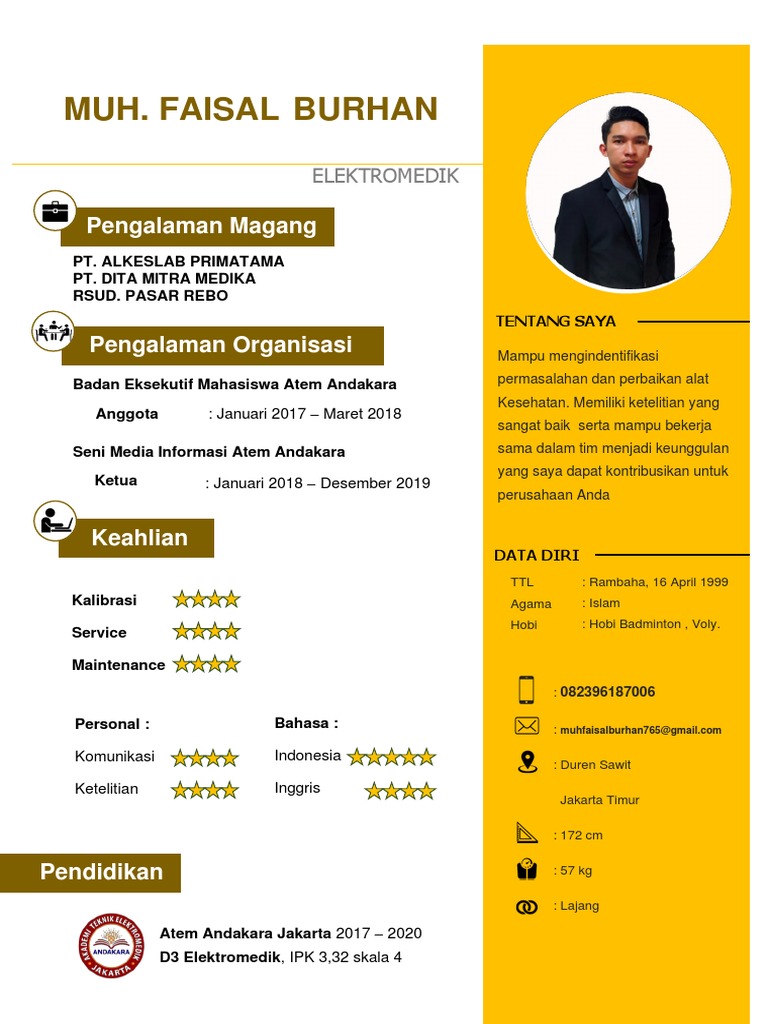 MUH. FAISAL BURHAN

ELEKTROMEDIK

Pengalaman Magang

PT. ALKESLAB PRIMATAMA
PT. DITA MITRA MEDIKA
RSUD. PASAR REBO

Pengalaman Organisasi

Badan Eksekutif Mahasiswa Atem Andakara

Anggota : Januari 2017 – Maret 2018

Seni Media Informasi Atem Andakara

Ketua : Januari 2018 – Desember 2019

Keahlian

Kalibrasi
Service
Maintenance

Personal :
Komunikasi
Ketelitian

Bahasa :
Indonesia
Inggris

Pendidikan

AKADEMI TEKNIK ELEKTROMEDIK ANDAKARA JAKARTA

Atem Andakara Jakarta 2017 – 2020
D3 Elektromedik, IPK 3,32 skala 4

TENTANG SAYA

Mampu mengindentifikasi permasalahan dan perbaikan alat Kesehatan. Memiliki ketelitian yang sangat baik serta mampu bekerja sama dalam tim menjadi keunggulan yang saya dapat kontribusikan untuk perusahaan Anda

DATA DIRI

TTL : Rambaha, 16 April 1999
Agama : Islam
Hobi : Hobi Badminton , Voly.

: 082396187006
: muhfaisalburhan765@gmail.com
: Duren Sawit
Jakarta Timur
: 172 cm
: 57 kg
: Lajang